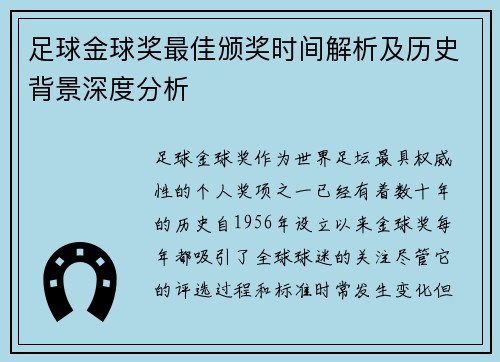 足球金球奖最佳颁奖时间解析及历史背景深度分析

足球金球奖作为世界足坛最具权威性的个人奖项之一已经有着数十年的历史自1956年设立以来金球奖每年都吸引了全球球迷的关注尽管它的评选过程和标准时常发生变化但